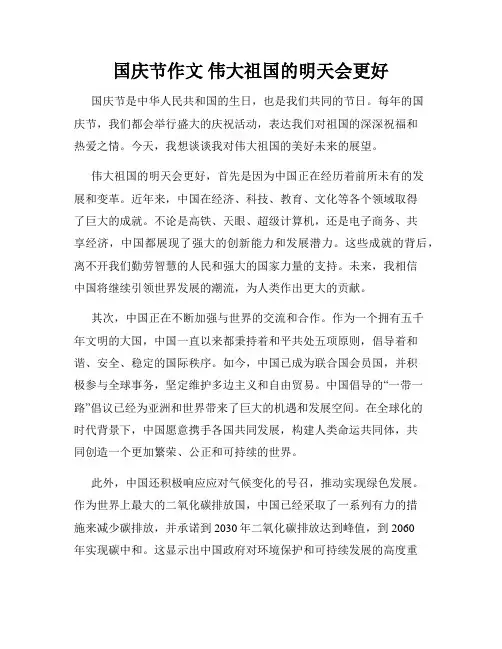 国庆节作文 伟大祖国的明天会更好

国庆节是中华人民共和国的生日，也是我们共同的节日。每年的国庆节，我们都会举行盛大的庆祝活动，表达我们对祖国的深深祝福和热爱之情。今天，我想谈谈我对伟大祖国的美好未来的展望。

伟大祖国的明天会更好，首先是因为中国正在经历着前所未有的发展和变革。近年来，中国在经济、科技、教育、文化等各个领域取得了巨大的成就。不论是高铁、天眼、超级计算机，还是电子商务、共享经济，中国都展现了强大的创新能力和发展潜力。这些成就的背后，离不开我们勤劳智慧的人民和强大的国家力量的支持。未来，我相信中国将继续引领世界发展的潮流，为人类作出更大的贡献。

其次，中国正在不断加强与世界的交流和合作。作为一个拥有五千年文明的大国，中国一直以来都秉持着和平共处五项原则，倡导着和谐、安全、稳定的国际秩序。如今，中国已成为联合国会员国，并积极参与全球事务，坚定维护多边主义和自由贸易。中国倡导的“一带一路”倡议已经为亚洲和世界带来了巨大的机遇和发展空间。在全球化的时代背景下，中国愿意携手各国共同发展，构建人类命运共同体，共同创造一个更加繁荣、公正和可持续的世界。

此外，中国还积极响应应对气候变化的号召，推动实现绿色发展。作为世界上最大的二氧化碳排放国，中国已经采取了一系列有力的措施来减少碳排放，并承诺到2030年二氧化碳排放达到峰值，到2060年实现碳中和。这显示出中国政府对环境保护和可持续发展的高度重